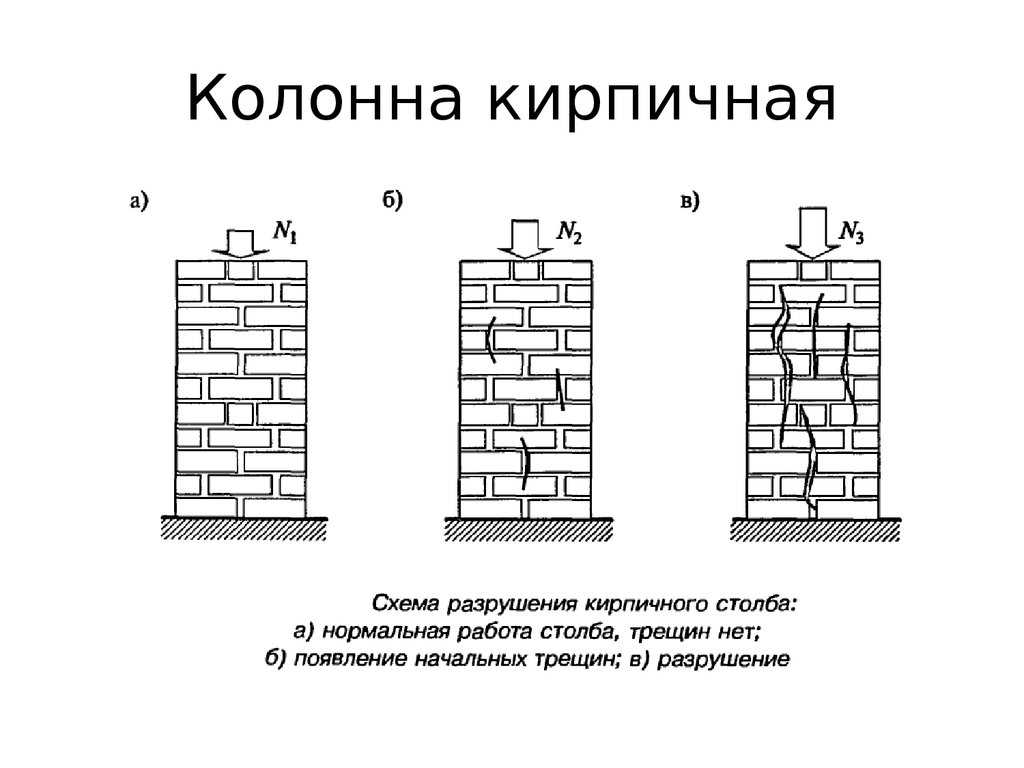 Колонна кирпичная

а)

$N_1$

б)

$N_2$

в)

$N_3$

Схема разрушения кирпичного столба:
а) нормальная работа столба, трещин нет;
б) появление начальных трещин; в) разрушение